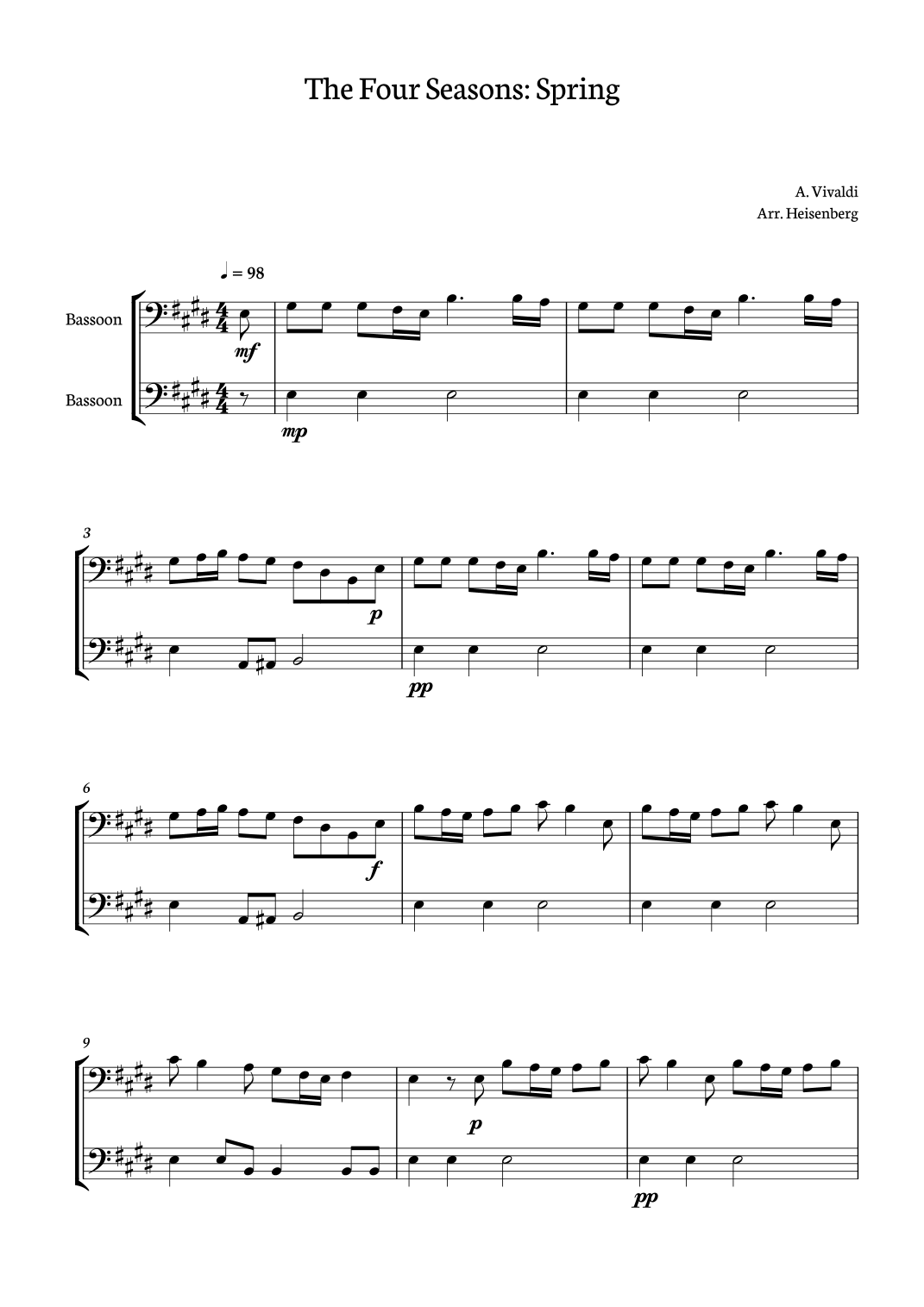 The Four Seasons: Spring

A. Vivaldi
Arr. Heisenberg

♩ = 98

Bassoon

Bassoon

mf

mp

3

p

pp

6

f

9

p

pp